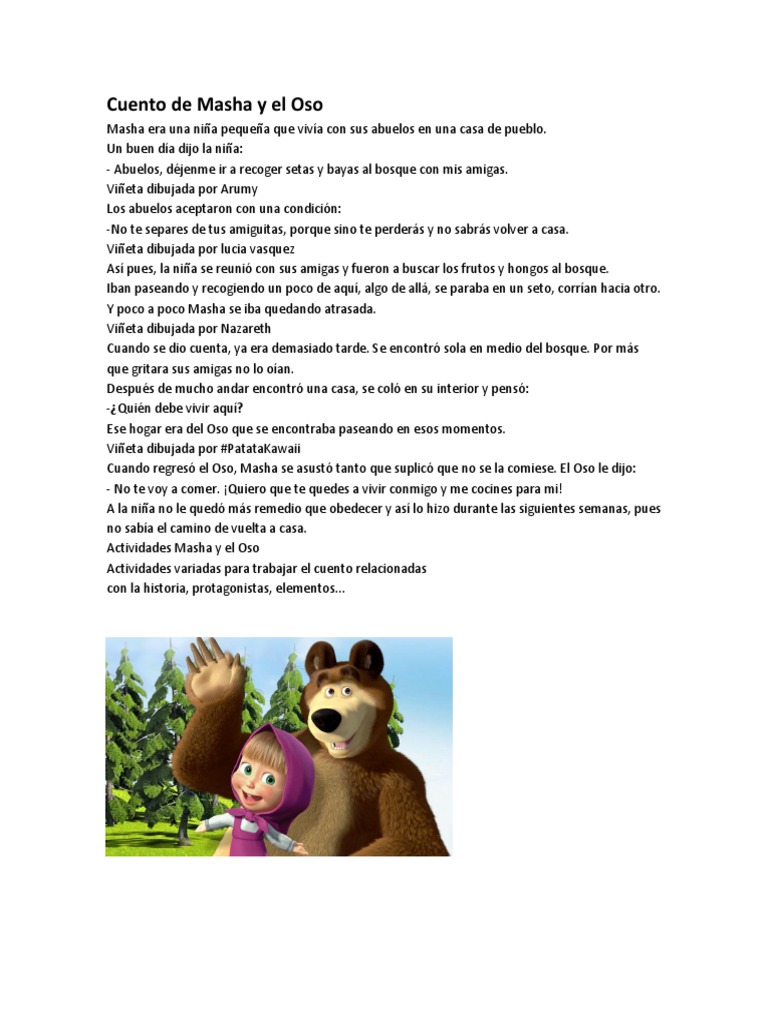 Cuento de Masha y el Oso

Masha era una niña pequeña que vivía con sus abuelos en una casa de pueblo.
Un buen día dijo la niña:
- Abuelos, déjenme ir a recoger setas y bayas al bosque con mis amigas.
Viñeta dibujada por Arumy
Los abuelos aceptaron con una condición:
-No te separes de tus amiguitas, porque sino te perderás y no sabrás volver a casa.
Viñeta dibujada por lucia vasquez
Así pues, la niña se reunió con sus amigas y fueron a buscar los frutos y hongos al bosque.
Iban paseando y recogiendo un poco de aquí, algo de allá, se paraba en un seto, corrían hacia otro.
Y poco a poco Masha se iba quedando atrasada.
Viñeta dibujada por Nazareth
Cuando se dio cuenta, ya era demasiado tarde. Se encontró sola en medio del bosque. Por más que gritara sus amigas no lo oían.
Después de mucho andar encontró una casa, se coló en su interior y pensó:
-¿Quién debe vivir aquí?
Ese hogar era del Oso que se encontraba paseando en esos momentos.
Viñeta dibujada por #PatataKawaii
Cuando regresó el Oso, Masha se asustó tanto que suplicó que no se la comiese. El Oso le dijo:
- No te voy a comer. ¡Quiero que te quedes a vivir conmigo y me cocines para mi!
A la niña no le quedó más remedio que obedecer y así lo hizo durante las siguientes semanas, pues no sabía el camino de vuelta a casa.
Actividades Masha y el Oso
Actividades variadas para trabajar el cuento relacionadas con la historia, protagonistas, elementos…